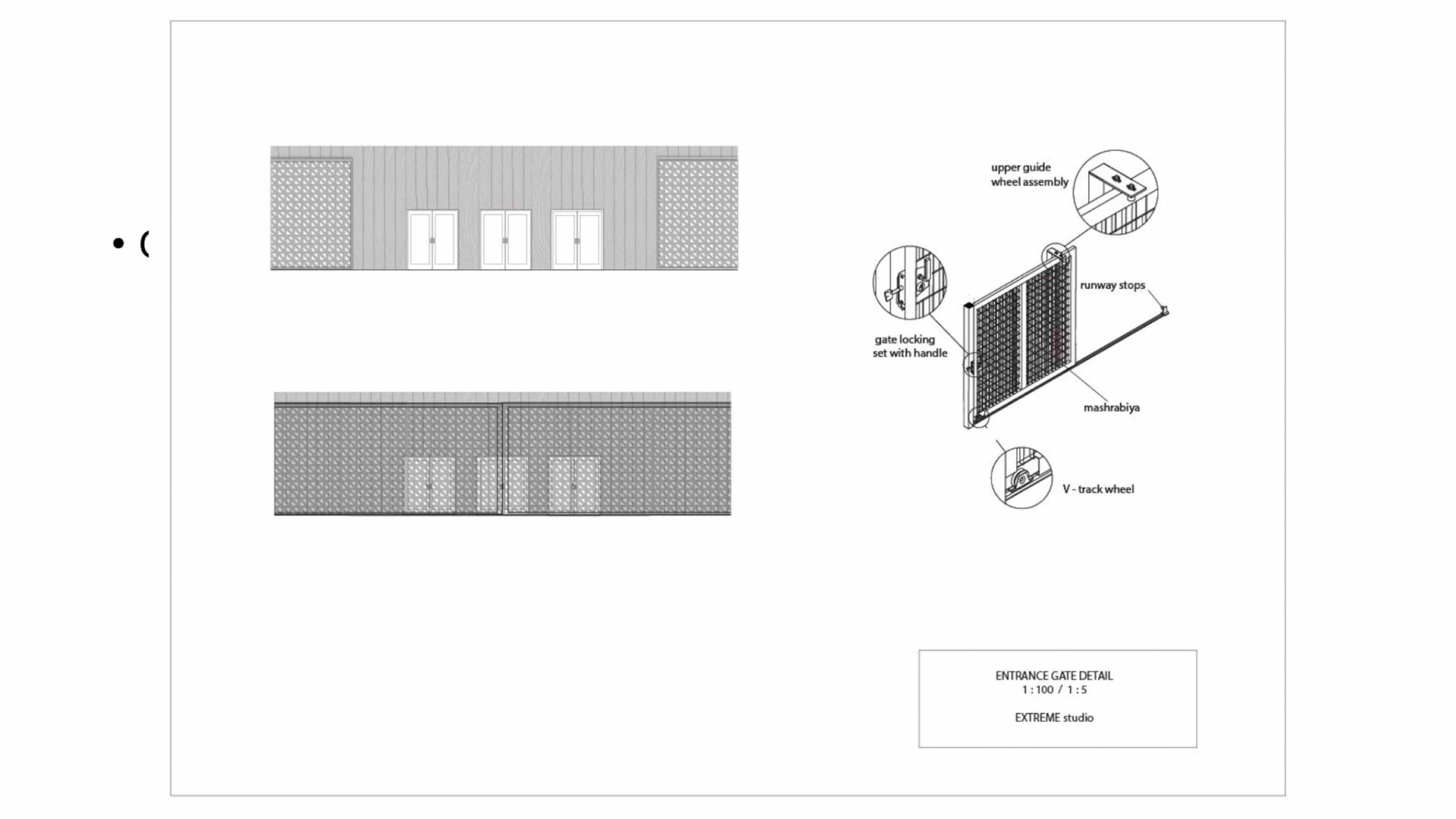 • (

upper guide wheel assembly

runway stops

gate locking set with handle

mashrabiya

V - track wheel

ENTRANCE GATE DETAIL
1 : 100 / 1 : 5

EXTREME studio